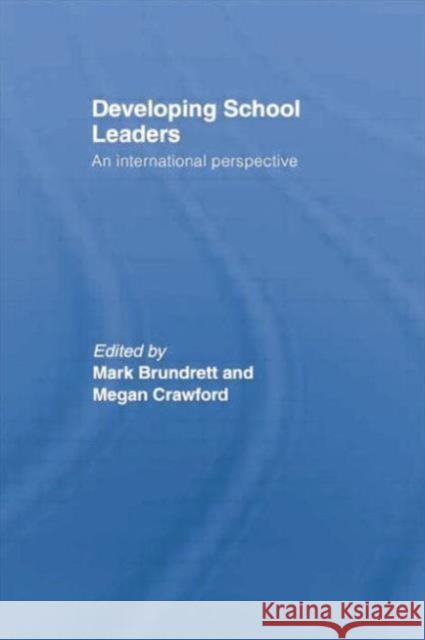 Developing School Leaders

An international perspective

Edited by
Mark Brundrett and
Megan Crawford